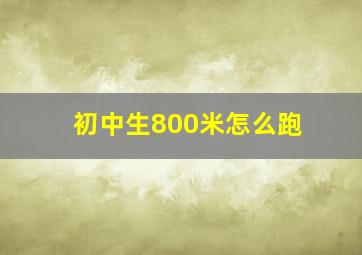 初中生800米怎么跑